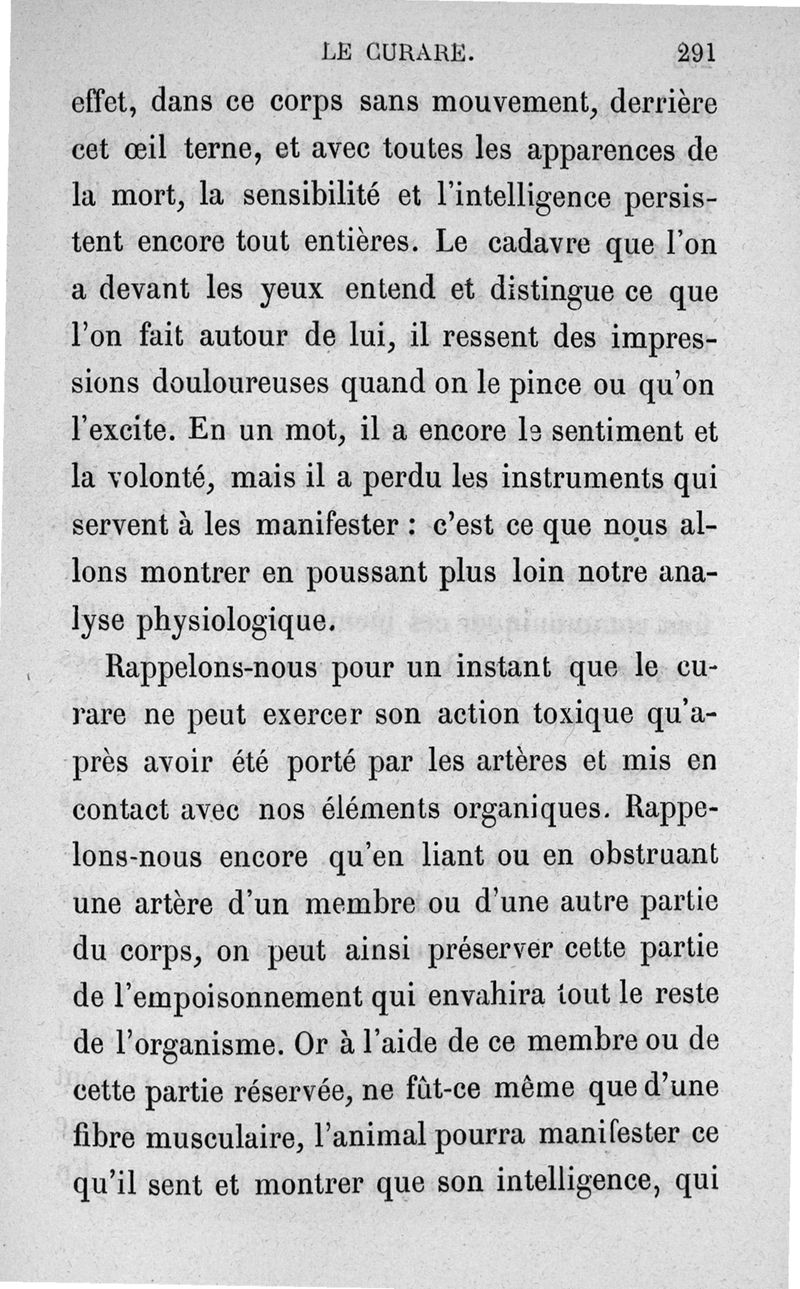 LE CURARE. 291

effet, dans ce corps sans mouvement, derrière cet œil terne, et avec toutes les apparences de la mort, la sensibilité et l'intelligence persistent encore tout entières. Le cadavre que l'on a devant les yeux entend et distingue ce que l'on fait autour de lui, il ressent des impressions douloureuses quand on le pince ou qu'on l'excite. En un mot, il a encore le sentiment et la volonté, mais il a perdu les instruments qui servent à les manifester : c'est ce que nous allons montrer en poussant plus loin notre analyse physiologique.

Rappelons-nous pour un instant que le curare ne peut exercer son action toxique qu'après avoir été porté par les artères et mis en contact avec nos éléments organiques. Rappelons-nous encore qu'en liant ou en obstruant une artère d'un membre ou d'une autre partie du corps, on peut ainsi préserver cette partie de l'empoisonnement qui envahira tout le reste de l'organisme. Or à l'aide de ce membre ou de cette partie réservée, ne fût-ce même que d'une fibre musculaire, l'animal pourra manifester ce qu'il sent et montrer que son intelligence, qui